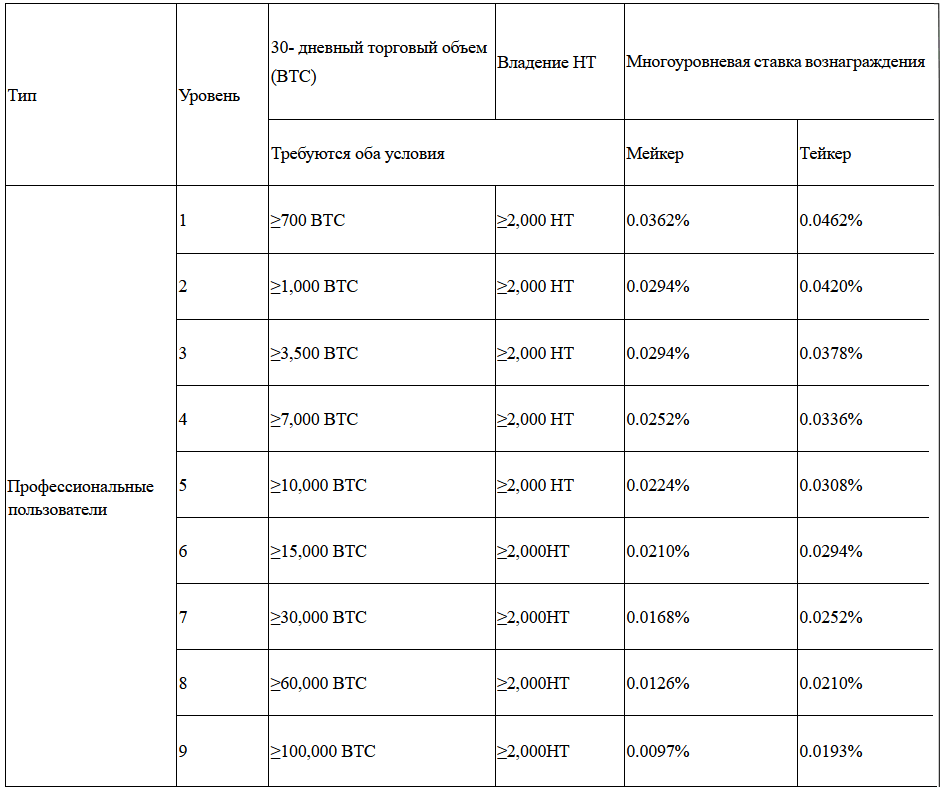 | Тип | Уровень | 30- дневный торговый объем (BTC) | Владение HT | Многоуровневая ставка вознаграждения | |
|---|---|---|---|---|---|
| | | Требуются оба условия | | Мейкер | Тейкер |
| Профессиональные пользователи | 1 | ≥700 BTC | ≥2,000 HT | 0.0362% | 0.0462% |
| | 2 | ≥1,000 BTC | ≥2,000 HT | 0.0294% | 0.0420% |
| | 3 | ≥3,500 BTC | ≥2,000 HT | 0.0294% | 0.0378% |
| | 4 | ≥7,000 BTC | ≥2,000 HT | 0.0252% | 0.0336% |
| | 5 | ≥10,000 BTC | ≥2,000 HT | 0.0224% | 0.0308% |
| | 6 | ≥15,000 BTC | ≥2,000HT | 0.0210% | 0.0294% |
| | 7 | ≥30,000 BTC | ≥2,000HT | 0.0168% | 0.0252% |
| | 8 | ≥60,000 BTC | ≥2,000HT | 0.0126% | 0.0210% |
| | 9 | ≥100,000 BTC | ≥2,000HT | 0.0097% | 0.0193% |